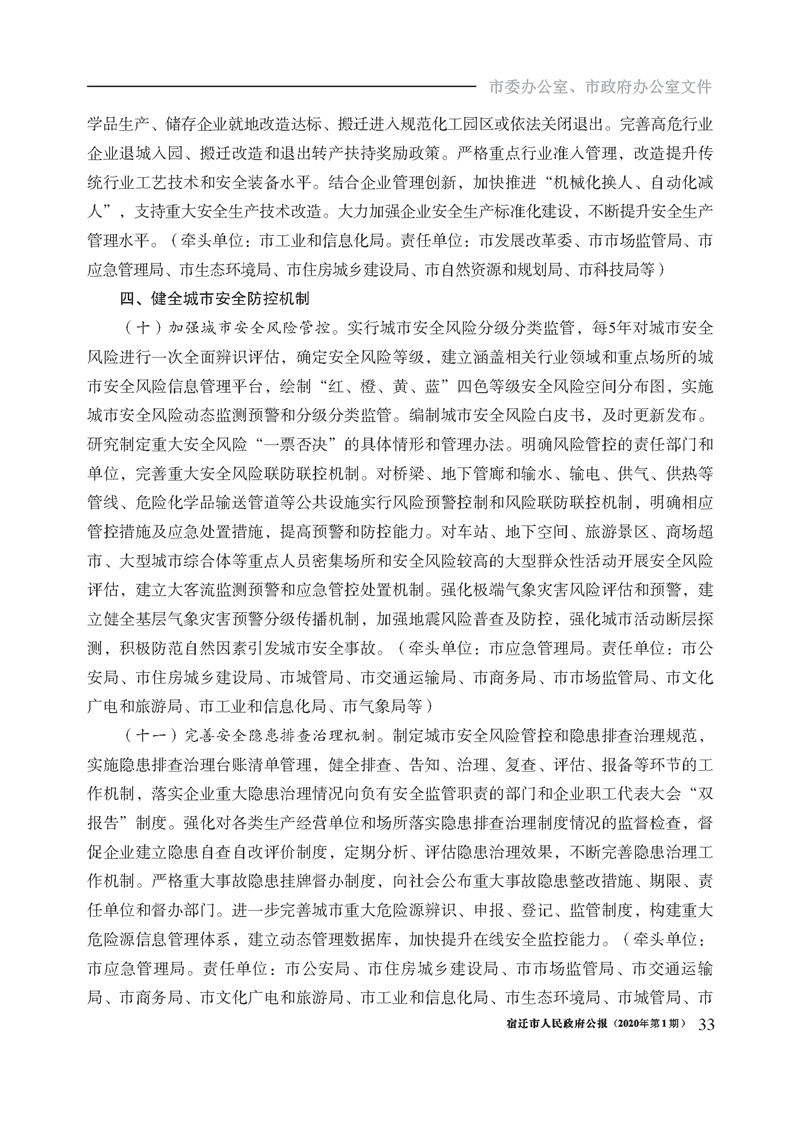 市委办公室、市政府办公室文件

学品生产、储存企业就地改造达标、搬迁进入规范化工园区或依法关闭退出。完善高危行业企业退城入园、搬迁改造和退出转产扶持奖励政策。严格重点行业准入管理，改造提升传统行业工艺技术和安全装备水平。结合企业管理创新，加快推进“机械化换人、自动化减人”，支持重大安全生产技术改造。大力加强企业安全生产标准化建设，不断提升安全生产管理水平。（牵头单位：市工业和信息化局。责任单位：市发展改革委、市市场监管局、市应急管理局、市生态环境局、市住房城乡建设局、市自然资源和规划局、市科技局等）

四、健全城市安全防控机制

（十）加强城市安全风险管控。实行城市安全风险分级分类监管，每5年对城市安全风险进行一次全面辨识评估，确定安全风险等级，建立涵盖相关行业领域和重点场所的城市安全风险信息管理平台，绘制“红、橙、黄、蓝”四色等级安全风险空间分布图，实施城市安全风险动态监测预警和分级分类监管。编制城市安全风险白皮书，及时更新发布。研究制定重大安全风险“一票否决”的具体情形和管理办法。明确风险管控的责任部门和单位，完善重大安全风险联防联控机制。对桥梁、地下管廊和输水、输电、供气、供热等管线、危险化学品输送管道等公共设施实行风险预警控制和风险联防联控机制，明确相应管控措施及应急处置措施，提高预警和防控能力。对车站、地下空间、旅游景区、商场超市、大型城市综合体等重点人员密集场所和安全风险较高的大型群众性活动开展安全风险评估，建立大客流监测预警和应急管控处置机制。强化极端气象灾害风险评估和预警，建立健全基层气象灾害预警分级传播机制，加强地震风险普查及防控，强化城市活动断层探测，积极防范自然因素引发城市安全事故。（牵头单位：市应急管理局。责任单位：市公安局、市住房城乡建设局、市城管局、市交通运输局、市商务局、市市场监管局、市文化广电和旅游局、市工业和信息化局、市气象局等）

（十一）完善安全隐患排查治理机制。制定城市安全风险管控和隐患排查治理规范，实施隐患排查治理台账清单管理，健全排查、告知、治理、复查、评估、报备等环节的工作机制，落实企业重大隐患治理情况向负有安全监管职责的部门和企业职工代表大会“双报告”制度。强化对各类生产经营单位和场所落实隐患排查治理制度情况的监督检查，督促企业建立隐患自查自改评价制度，定期分析、评估隐患治理效果，不断完善隐患治理工作机制。严格重大事故隐患挂牌督办制度，向社会公布重大事故隐患整改措施、期限、责任单位和督办部门。进一步完善城市重大危险源辨识、申报、登记、监管制度，构建重大危险源信息管理体系，建立动态管理数据库，加快提升在线安全监控能力。（牵头单位：市应急管理局。责任单位：市公安局、市住房城乡建设局、市市场监管局、市交通运输局、市商务局、市文化广电和旅游局、市工业和信息化局、市生态环境局、市城管局、市

宿迁市人民政府公报（2020年第1期） 33